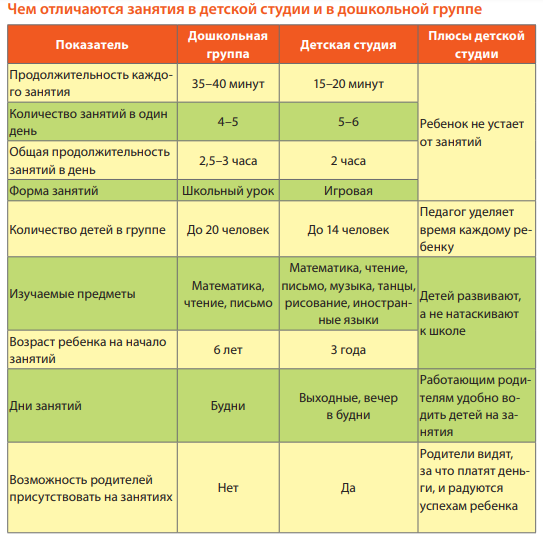 Чем отличаются занятия в детской студии и в дошкольной группе

| Показатель | Дошкольная группа | Детская студия | Плюсы детской студии |
|---|---|---|---|
| Продолжительность каждого занятия | 35–40 минут | 15–20 минут | Ребенок не устает от занятий |
| Количество занятий в один день | 4–5 | 5–6 | |
| Общая продолжительность занятий в день | 2,5–3 часа | 2 часа | |
| Форма занятий | Школьный урок | Игровая | |
| Количество детей в группе | До 20 человек | До 14 человек | Педагог уделяет время каждому ребенку |
| Изучаемые предметы | Математика, чтение, письмо | Математика, чтение, письмо, музыка, танцы, рисование, иностранные языки | Детей развивают, а не натаскивают к школе |
| Возраст ребенка на начало занятий | 6 лет | 3 года | |
| Дни занятий | Будни | Выходные, вечер в будни | Работающим родителям удобно водить детей на занятия |
| Возможность родителей присутствовать на занятиях | Нет | Да | Родители видят, за что платят деньги, и радуются успехам ребенка |